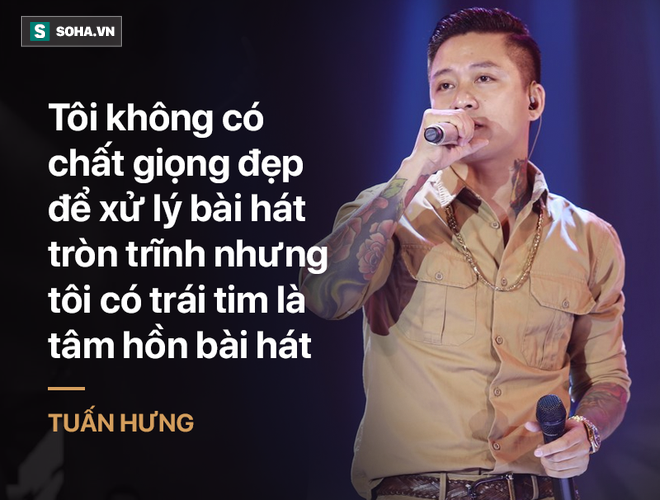 S SOHA.VN

Tôi không có chất giọng đẹp để xử lý bài hát tròn trĩnh nhưng tôi có trái tim là tâm hồn bài hát

TUẤN HƯNG